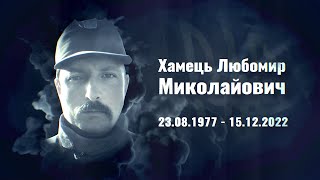 Хамець Любомир Миколайович

23.08.1977 - 15.12.2022